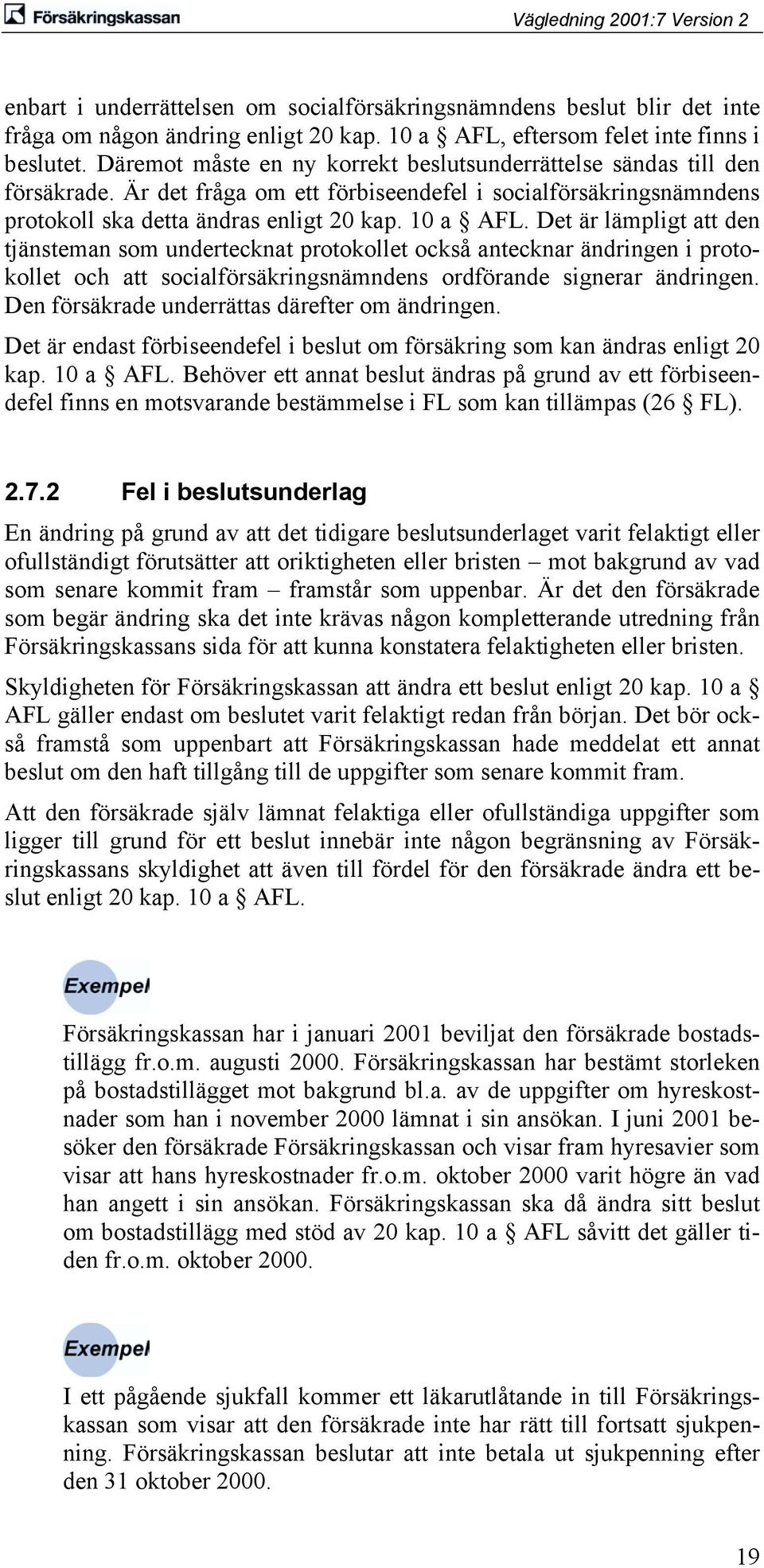 Försäkringskassan

Vägledning 2001:7 Version 2

enbart i underrättelsen om socialförsäkringsnämndens beslut blir det inte fråga om någon ändring enligt 20 kap. 10 a § AFL, eftersom felet inte finns i beslutet. Däremot måste en ny korrekt beslutsunderrättelse sändas till den försäkrade. Är det fråga om ett förbiseendefel i socialförsäkringsnämndens protokoll ska detta ändras enligt 20 kap. 10 a § AFL. Det är lämpligt att den tjänsteman som undertecknat protokollet också antecknar ändringen i protokollet och att socialförsäkringsnämndens ordförande signerar ändringen. Den försäkrade underrättas därefter om ändringen.

Det är endast förbiseendefel i beslut om försäkring som kan ändras enligt 20 kap. 10 a § AFL. Behöver ett annat beslut ändras på grund av ett förbiseendefel finns en motsvarande bestämmelse i FL som kan tillämpas (26 § FL).

2.7.2 Fel i beslutsunderlag

En ändring på grund av att det tidigare beslutsunderlaget varit felaktigt eller ofullständigt förutsätter att oriktigheten eller bristen – mot bakgrund av vad som senare kommit fram – framstår som uppenbar. Är det den försäkrade som begär ändring ska det inte krävas någon kompletterande utredning från Försäkringskassans sida för att kunna konstatera felaktigheten eller bristen.

Skyldigheten för Försäkringskassan att ändra ett beslut enligt 20 kap. 10 a § AFL gäller endast om beslutet varit felaktigt redan från början. Det bör också framstå som uppenbart att Försäkringskassan hade meddelat ett annat beslut om den haft tillgång till de uppgifter som senare kommit fram.

Att den försäkrade själv lämnat felaktiga eller ofullständiga uppgifter som ligger till grund för ett beslut innebär inte någon begränsning av Försäkringskassans skyldighet att även till fördel för den försäkrade ändra ett beslut enligt 20 kap. 10 a § AFL.

Exempel

Försäkringskassan har i januari 2001 beviljat den försäkrade bostadstillägg fr.o.m. augusti 2000. Försäkringskassan har bestämt storleken på bostadstillägget mot bakgrund bl.a. av de uppgifter om hyreskostnader som han i november 2000 lämnat i sin ansökan. I juni 2001 besöker den försäkrade Försäkringskassan och visar fram hyresavier som visar att hans hyreskostnader fr.o.m. oktober 2000 varit högre än vad han angett i sin ansökan. Försäkringskassan ska då ändra sitt beslut om bostadstillägg med stöd av 20 kap. 10 a § AFL såvitt det gäller tiden fr.o.m. oktober 2000.

Exempel

I ett pågående sjukfall kommer ett läkarutlåtande in till Försäkringskassan som visar att den försäkrade inte har rätt till fortsatt sjukpenning. Försäkringskassan beslutar att inte betala ut sjukpenning efter den 31 oktober 2000.

19